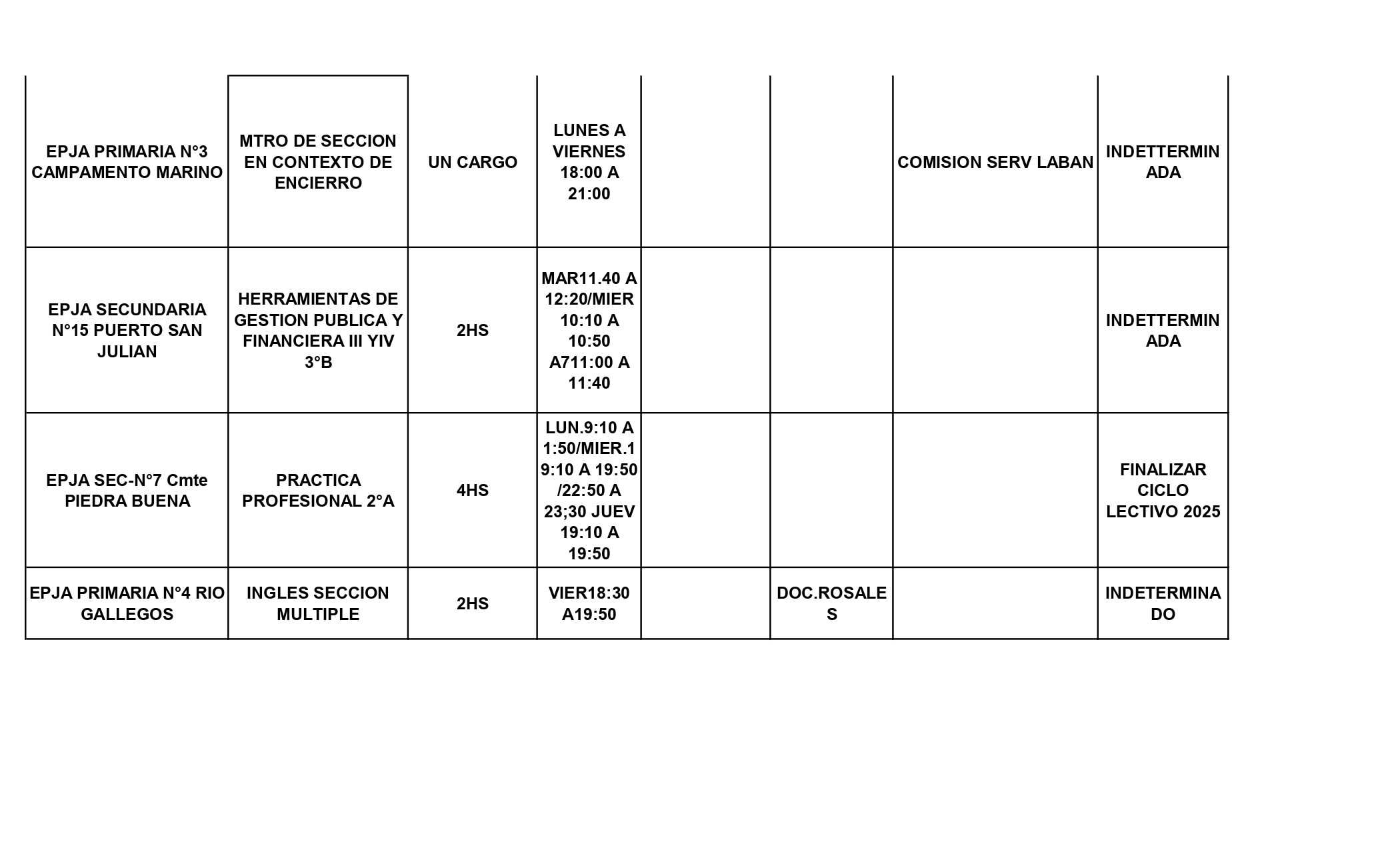 | | | | | | | | |
|---|---|---|---|---|---|---|---|
| EPJA PRIMARIA N°3 CAMPAMENTO MARINO | MTRO DE SECCION EN CONTEXTO DE ENCIERRO | UN CARGO | LUNES A VIERNES 18:00 A 21:00 | | | COMISION SERV LABAN | INDETTERMINADA |
| EPJA SECUNDARIA N°15 PUERTO SAN JULIAN | HERRAMIENTAS DE GESTION PUBLICA Y FINANCIERA III YIV 3°B | 2HS | MAR11.40 A 12:20/MIER 10:10 A 10:50 A711:00 A 11:40 | | | | INDETTERMINADA |
| EPJA SEC-N°7 Cmte PIEDRA BUENA | PRACTICA PROFESIONAL 2°A | 4HS | LUN.9:10 A 1:50/MIER.19:10 A 19:50 /22:50 A 23;30 JUEV 19:10 A 19:50 | | | | FINALIZAR CICLO LECTIVO 2025 |
| EPJA PRIMARIA N°4 RIO GALLEGOS | INGLES SECCION MULTIPLE | 2HS | VIER18:30 A19:50 | | DOC.ROSALES | | INDETERMINADO |